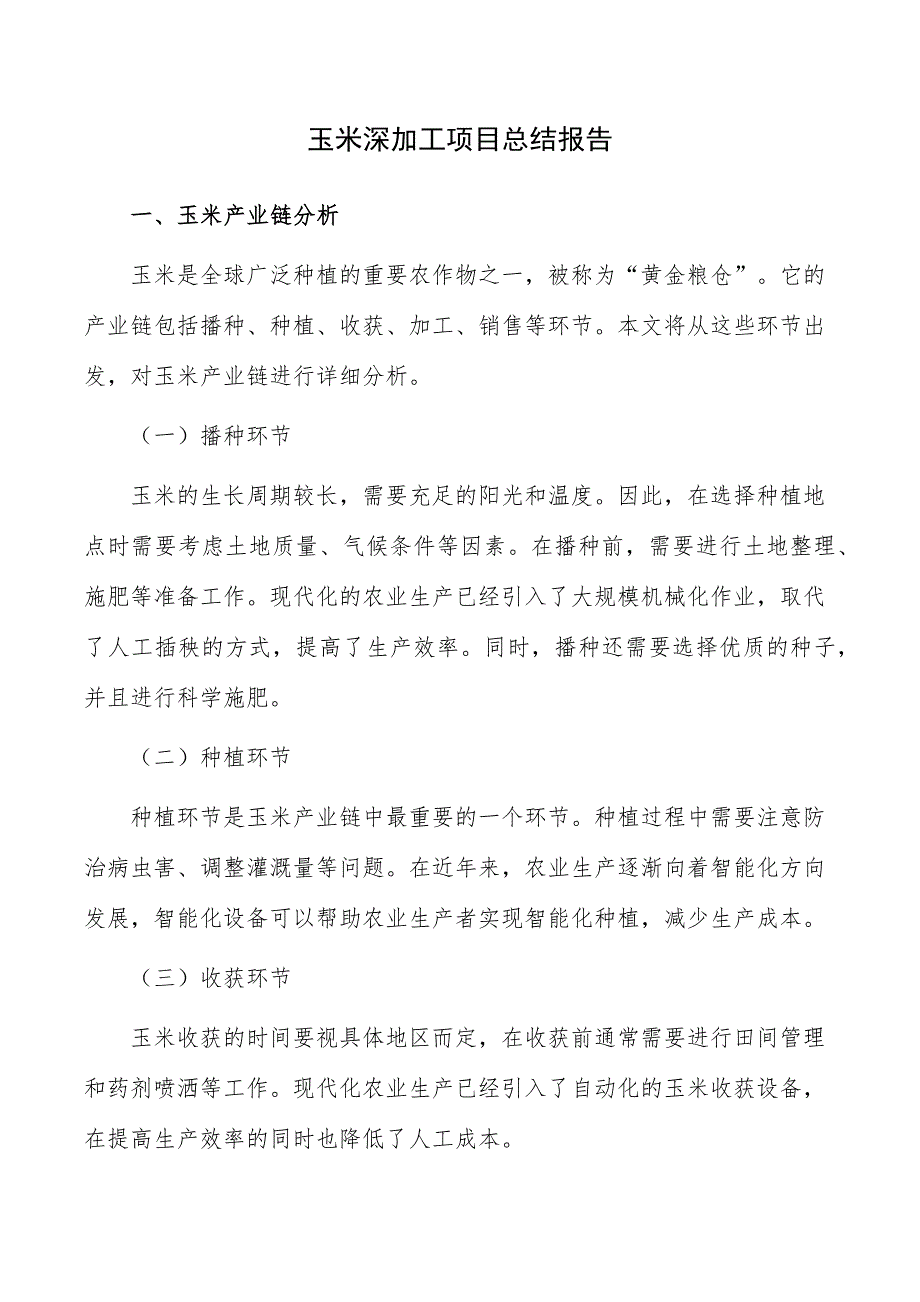 玉米深加工项目总结报告

一、玉米产业链分析

玉米是全球广泛种植的重要农作物之一，被称为“黄金粮仓”。它的产业链包括播种、种植、收获、加工、销售等环节。本文将从这些环节出发，对玉米产业链进行详细分析。

（一）播种环节

玉米的生长周期较长，需要充足的阳光和温度。因此，在选择种植地点时需要考虑土地质量、气候条件等因素。在播种前，需要进行土地整理、施肥等准备工作。现代化的农业生产已经引入了大规模机械化作业，取代了人工插秧的方式，提高了生产效率。同时，播种还需要选择优质的种子，并且进行科学施肥。

（二）种植环节

种植环节是玉米产业链中最重要的一个环节。种植过程中需要注意防治病虫害、调整灌溉量等问题。在近年来，农业生产逐渐向着智能化方向发展，智能化设备可以帮助农业生产者实现智能化种植，减少生产成本。

（三）收获环节

玉米收获的时间要视具体地区而定，在收获前通常需要进行田间管理和药剂喷洒等工作。现代化农业生产已经引入了自动化的玉米收获设备，在提高生产效率的同时也降低了人工成本。